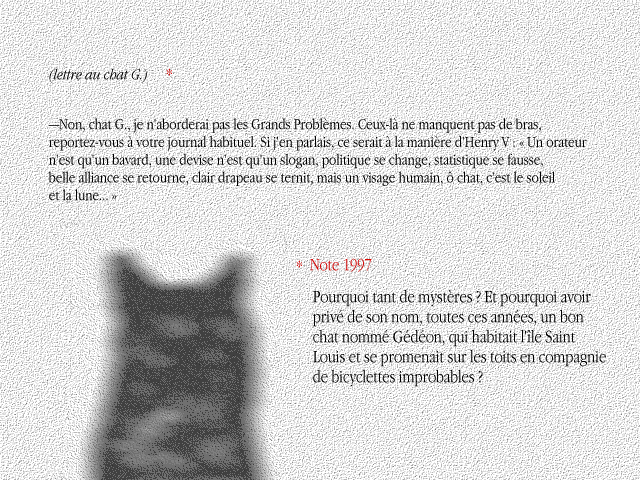 (lettre au chat G.) *

—Non, chat G., je n'aborderai pas les Grands Problèmes. Ceux-là ne manquent pas de bras, reportez-vous à votre journal habituel. Si j'en parlais, ce serait à la manière d'Henry V : « Un orateur n'est qu'un bavard, une devise n'est qu'un slogan, politique se change, statistique se fausse, belle alliance se retourne, clair drapeau se ternit, mais un visage humain, ô chat, c'est le soleil et la lune... »

* Note 1997

Pourquoi tant de mystères ? Et pourquoi avoir privé de son nom, toutes ces années, un bon chat nommé Gédéon, qui habitait l'île Saint Louis et se promenait sur les toits en compagnie de bicyclettes improbables ?